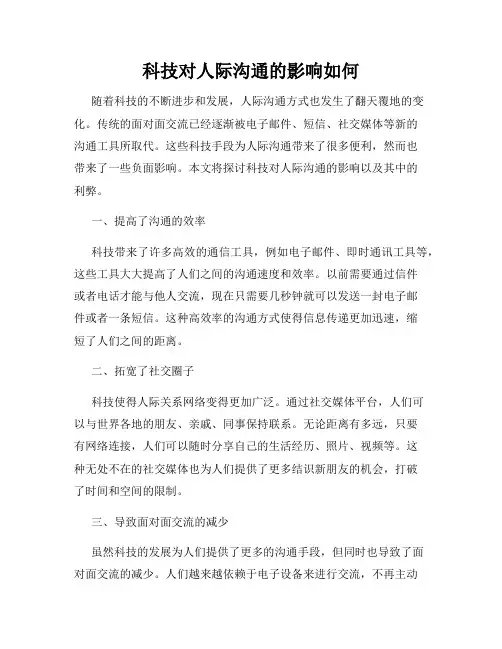 科技对人际沟通的影响如何

随着科技的不断进步和发展，人际沟通方式也发生了翻天覆地的变化。传统的面对面交流已经逐渐被电子邮件、短信、社交媒体等新的沟通工具所取代。这些科技手段为人际沟通带来了很多便利，然而也带来了一些负面影响。本文将探讨科技对人际沟通的影响以及其中的利弊。

一、提高了沟通的效率

科技带来了许多高效的通信工具，例如电子邮件、即时通讯工具等，这些工具大大提高了人们之间的沟通速度和效率。以前需要通过信件或者电话才能与他人交流，现在只需要几秒钟就可以发送一封电子邮件或者一条短信。这种高效率的沟通方式使得信息传递更加迅速，缩短了人们之间的距离。

二、拓宽了社交圈子

科技使得人际关系网络变得更加广泛。通过社交媒体平台，人们可以与世界各地的朋友、亲戚、同事保持联系。无论距离有多远，只要有网络连接，人们可以随时分享自己的生活经历、照片、视频等。这种无处不在的社交媒体也为人们提供了更多结识新朋友的机会，打破了时间和空间的限制。

三、导致面对面交流的减少

虽然科技的发展为人们提供了更多的沟通手段，但同时也导致了面对面交流的减少。人们越来越依赖于电子设备来进行交流，不再主动